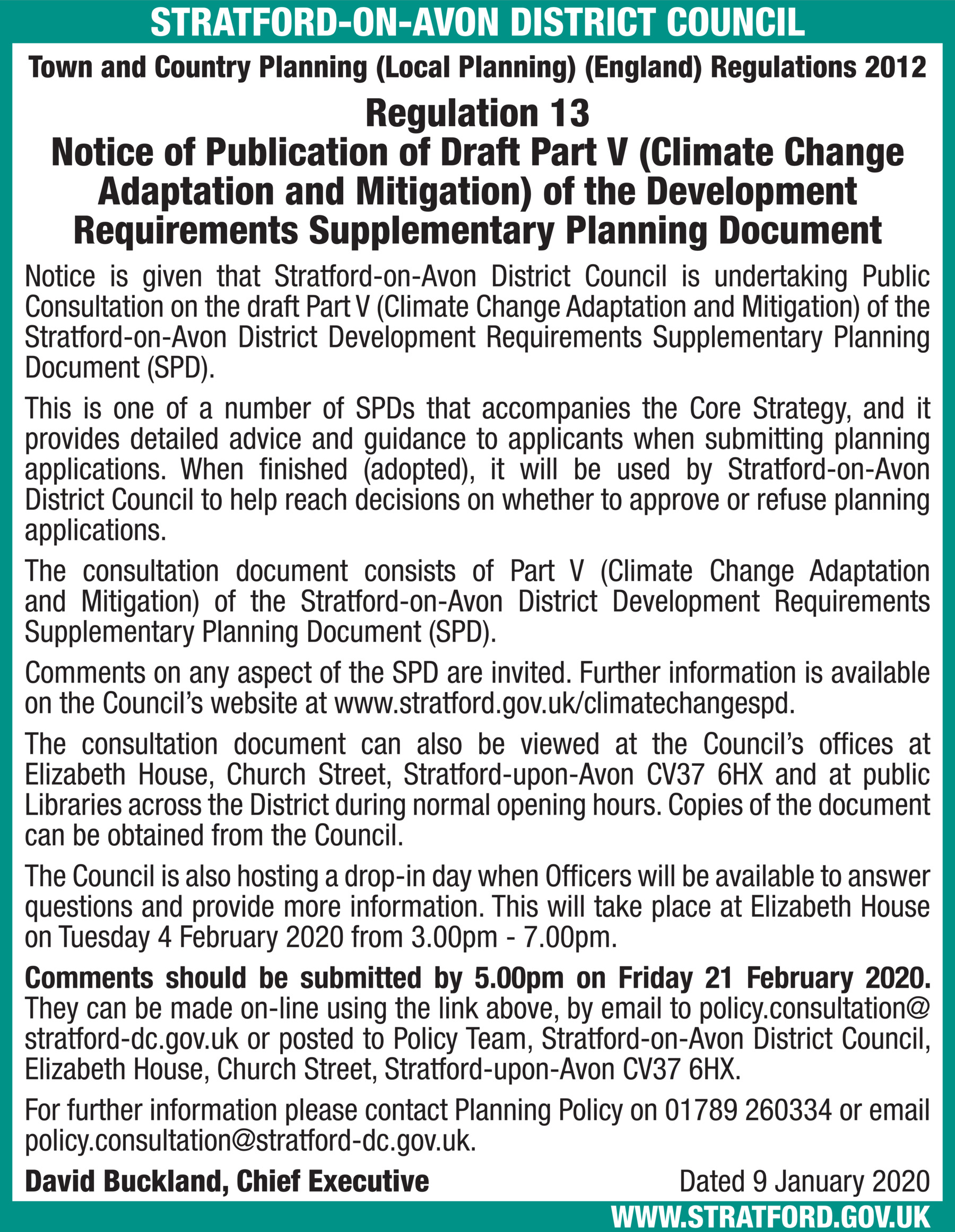 STRATFORD-ON-AVON DISTRICT COUNCIL

Town and Country Planning (Local Planning) (England) Regulations 2012

Regulation 13
Notice of Publication of Draft Part V (Climate Change Adaptation and Mitigation) of the Development Requirements Supplementary Planning Document

Notice is given that Stratford-on-Avon District Council is undertaking Public Consultation on the draft Part V (Climate Change Adaptation and Mitigation) of the Stratford-on-Avon District Development Requirements Supplementary Planning Document (SPD).

This is one of a number of SPDs that accompanies the Core Strategy, and it provides detailed advice and guidance to applicants when submitting planning applications. When finished (adopted), it will be used by Stratford-on-Avon District Council to help reach decisions on whether to approve or refuse planning applications.

The consultation document consists of Part V (Climate Change Adaptation and Mitigation) of the Stratford-on-Avon District Development Requirements Supplementary Planning Document (SPD).

Comments on any aspect of the SPD are invited. Further information is available on the Council's website at www.stratford.gov.uk/climatechangespd.

The consultation document can also be viewed at the Council's offices at Elizabeth House, Church Street, Stratford-upon-Avon CV37 6HX and at public Libraries across the District during normal opening hours. Copies of the document can be obtained from the Council.

The Council is also hosting a drop-in day when Officers will be available to answer questions and provide more information. This will take place at Elizabeth House on Tuesday 4 February 2020 from 3.00pm - 7.00pm.

Comments should be submitted by 5.00pm on Friday 21 February 2020. They can be made on-line using the link above, by email to policy.consultation@stratford-dc.gov.uk or posted to Policy Team, Stratford-on-Avon District Council, Elizabeth House, Church Street, Stratford-upon-Avon CV37 6HX.

For further information please contact Planning Policy on 01789 260334 or email policy.consultation@stratford-dc.gov.uk.

David Buckland, Chief Executive

Dated 9 January 2020

WWW.STRATFORD.GOV.UK